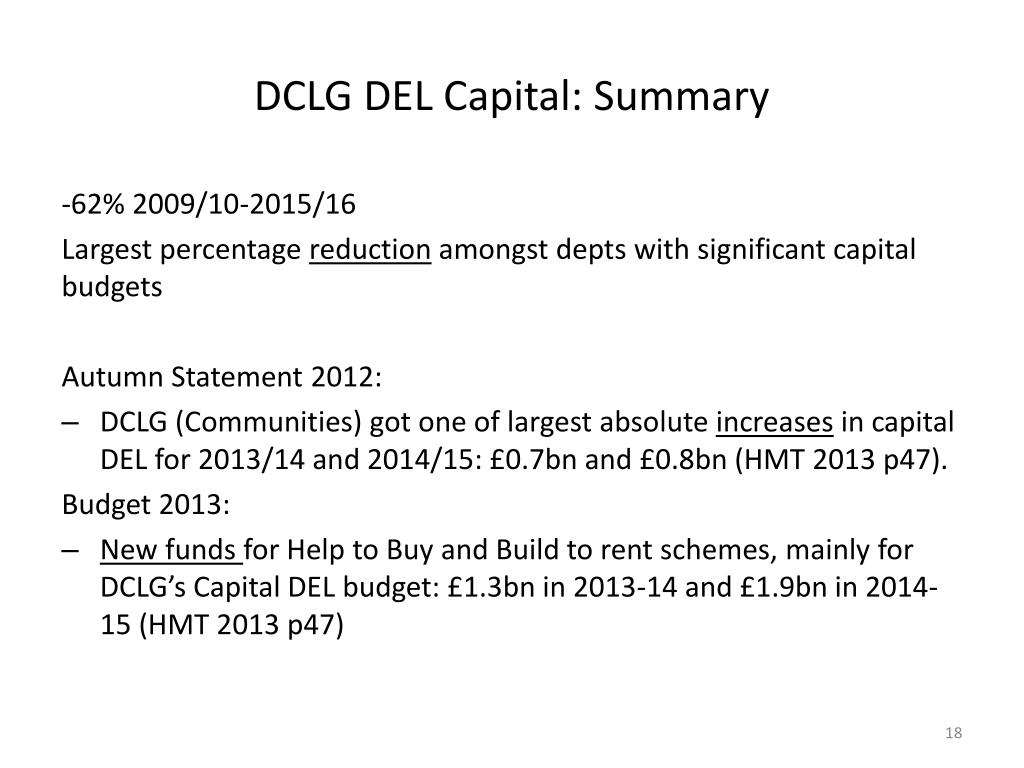 DCLG DEL Capital: Summary

-62% 2009/10-2015/16

Largest percentage reduction amongst depts with significant capital budgets

Autumn Statement 2012:

– DCLG (Communities) got one of largest absolute increases in capital DEL for 2013/14 and 2014/15: £0.7bn and £0.8bn (HMT 2013 p47).

Budget 2013:

– New funds for Help to Buy and Build to rent schemes, mainly for DCLG’s Capital DEL budget: £1.3bn in 2013-14 and £1.9bn in 2014-15 (HMT 2013 p47)

18